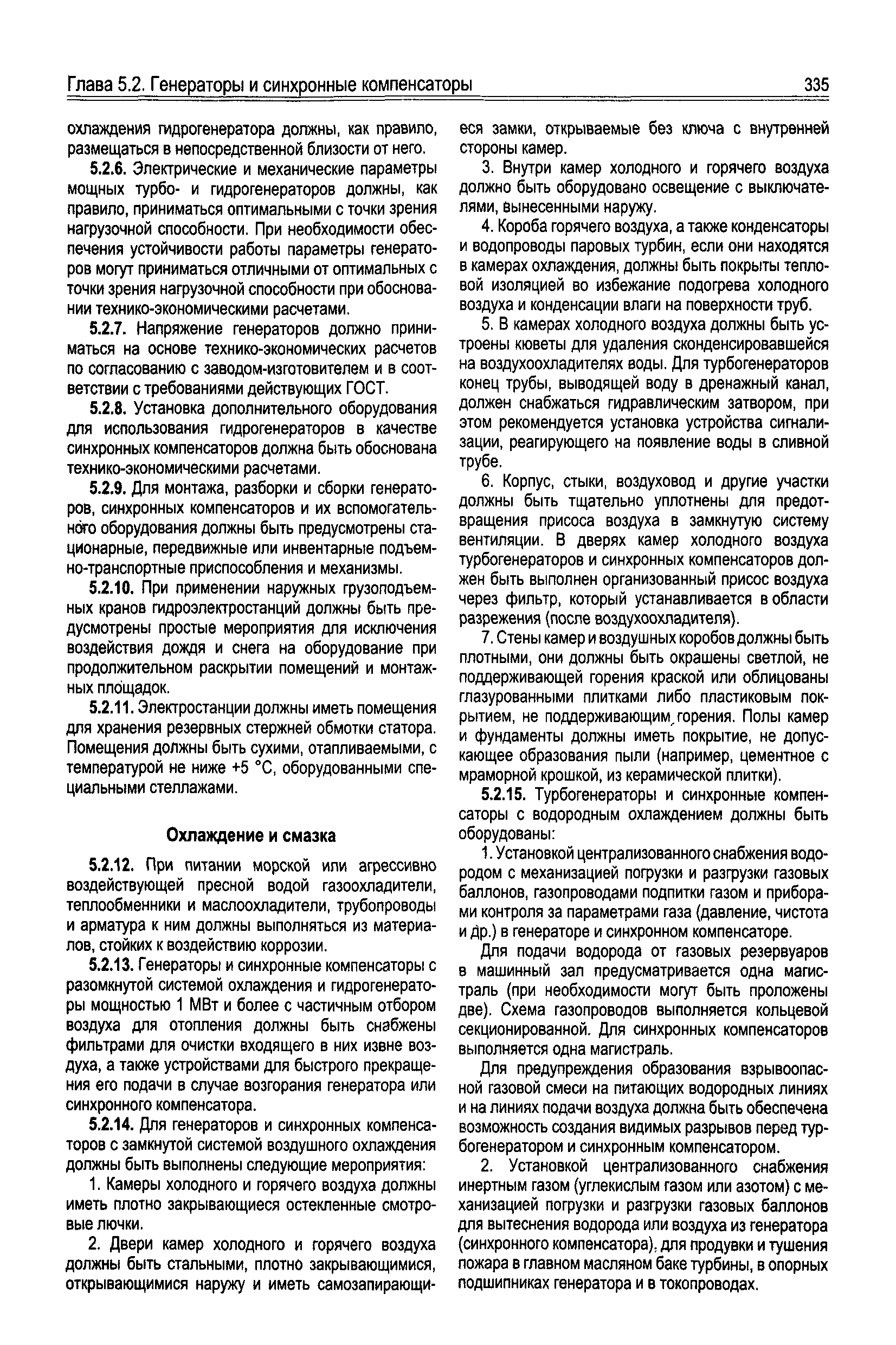 Глава 5.2. Генераторы и синхронные компенсаторы

335

охлаждения гидрогенератора должны, как правило, размещаться в непосредственной близости от него.

5.2.6. Электрические и механические параметры мощных турбо- и гидрогенераторов должны, как правило, приниматься оптимальными с точки зрения нагрузочной способности. При необходимости обеспечения устойчивости работы параметры генераторов могут приниматься отличными от оптимальных с точки зрения нагрузочной способности при обосновании технико-экономическими расчетами.

5.2.7. Напряжение генераторов должно приниматься на основе технико-экономических расчетов по согласованию с заводом-изготовителем и в соответствии с требованиями действующих ГОСТ.

5.2.8. Установка дополнительного оборудования для использования гидрогенераторов в качестве синхронных компенсаторов должна быть обоснована технико-экономическими расчетами.

5.2.9. Для монтажа, разборки и сборки генераторов, синхронных компенсаторов и их вспомогательного оборудования должны быть предусмотрены стационарные, передвижные или инвентарные подъемно-транспортные приспособления и механизмы.

5.2.10. При применении наружных грузоподъемных кранов гидроэлектростанций должны быть предусмотрены простые мероприятия для исключения воздействия дождя и снега на оборудование при продолжительном раскрытии помещений и монтажных площадок.

5.2.11. Электростанции должны иметь помещения для хранения резервных стержней обмотки статора. Помещения должны быть сухими, отапливаемыми, с температурой не ниже +5 °С, оборудованными специальными стеллажами.

Охлаждение и смазка

5.2.12. При питании морской или агрессивно воздействующей пресной водой газоохладители, теплообменники и маслоохладители, трубопроводы и арматура к ним должны выполняться из материалов, стойких к воздействию коррозии.

5.2.13. Генераторы и синхронные компенсаторы с разомкнутой системой охлаждения и гидрогенераторы мощностью 1 МВт и более с частичным отбором воздуха для отопления должны быть снабжены фильтрами для очистки входящего в них извне воздуха, а также устройствами для быстрого прекращения его подачи в случае возгорания генератора или синхронного компенсатора.

5.2.14. Для генераторов и синхронных компенсаторов с замкнутой системой воздушного охлаждения должны быть выполнены следующие мероприятия:

1. Камеры холодного и горячего воздуха должны иметь плотно закрывающиеся остекленные смотровые лючки.

2. Двери камер холодного и горячего воздуха должны быть стальными, плотно закрывающимися, открывающимися наружу и иметь самозапирающиеся замки, открываемые без ключа с внутренней стороны камер.

3. Внутри камер холодного и горячего воздуха должно быть оборудовано освещение с выключателями, вынесенными наружу.

4. Короба горячего воздуха, а также конденсаторы и водопроводы паровых турбин, если они находятся в камерах охлаждения, должны быть покрыты тепловой изоляцией во избежание подогрева холодного воздуха и конденсации влаги на поверхности труб.

5. В камерах холодного воздуха должны быть устроены кюветы для удаления сконденсировавшейся на воздухоохладителях воды. Для турбогенераторов конец трубы, выводящей воду в дренажный канал, должен снабжаться гидравлическим затвором, при этом рекомендуется установка устройства сигнализации, реагирующего на появление воды в сливной трубе.

6. Корпус, стыки, воздуховод и другие участки должны быть тщательно уплотнены для предотвращения присоса воздуха в замкнутую систему вентиляции. В дверях камер холодного воздуха турбогенераторов и синхронных компенсаторов должен быть выполнен организованный присос воздуха через фильтр, который устанавливается в области разрежения (после воздухоохладителя).

7. Стены камер и воздушных коробов должны быть плотными, они должны быть окрашены светлой, не поддерживающей горения краской или облицованы глазурованными плитками либо пластиковым покрытием, не поддерживающим горения. Полы камер и фундаменты должны иметь покрытие, не допускающее образования пыли (например, цементное с мраморной крошкой, из керамической плитки).

5.2.15. Турбогенераторы и синхронные компенсаторы с водородным охлаждением должны быть оборудованы:

1. Установкой централизованного снабжения водородом с механизацией погрузки и разгрузки газовых баллонов, газопроводами подпитки газом и приборами контроля за параметрами газа (давление, чистота и др.) в генераторе и синхронном компенсаторе.

Для подачи водорода от газовых резервуаров в машинный зал предусматривается одна магистраль (при необходимости могут быть проложены две). Схема газопроводов выполняется кольцевой секционированной. Для синхронных компенсаторов выполняется одна магистраль.

Для предупреждения образования взрывоопасной газовой смеси на питающих водородных линиях и на линиях подачи воздуха должна быть обеспечена возможность создания видимых разрывов перед турбогенератором и синхронным компенсатором.

2. Установкой централизованного снабжения инертным газом (углекислым газом или азотом) с механизацией погрузки и разгрузки газовых баллонов для вытеснения водорода или воздуха из генератора (синхронного компенсатора), для продувки и тушения пожара в главном масляном баке турбины, в опорных подшипниках генератора и в токопроводах.